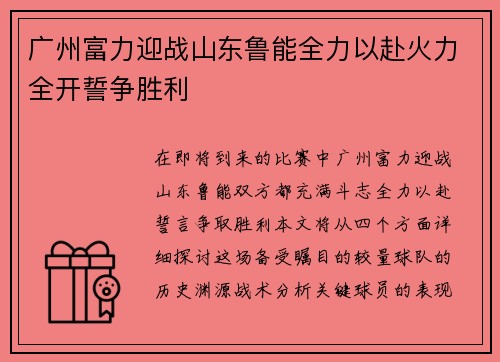 广州富力迎战山东鲁能全力以赴火力全开誓争胜利

在即将到来的比赛中广州富力迎战山东鲁能双方都充满斗志全力以赴誓言争取胜利本文将从四个方面详细探讨这场备受瞩目的较量球队的历史渊源战术分析关键球员的表现